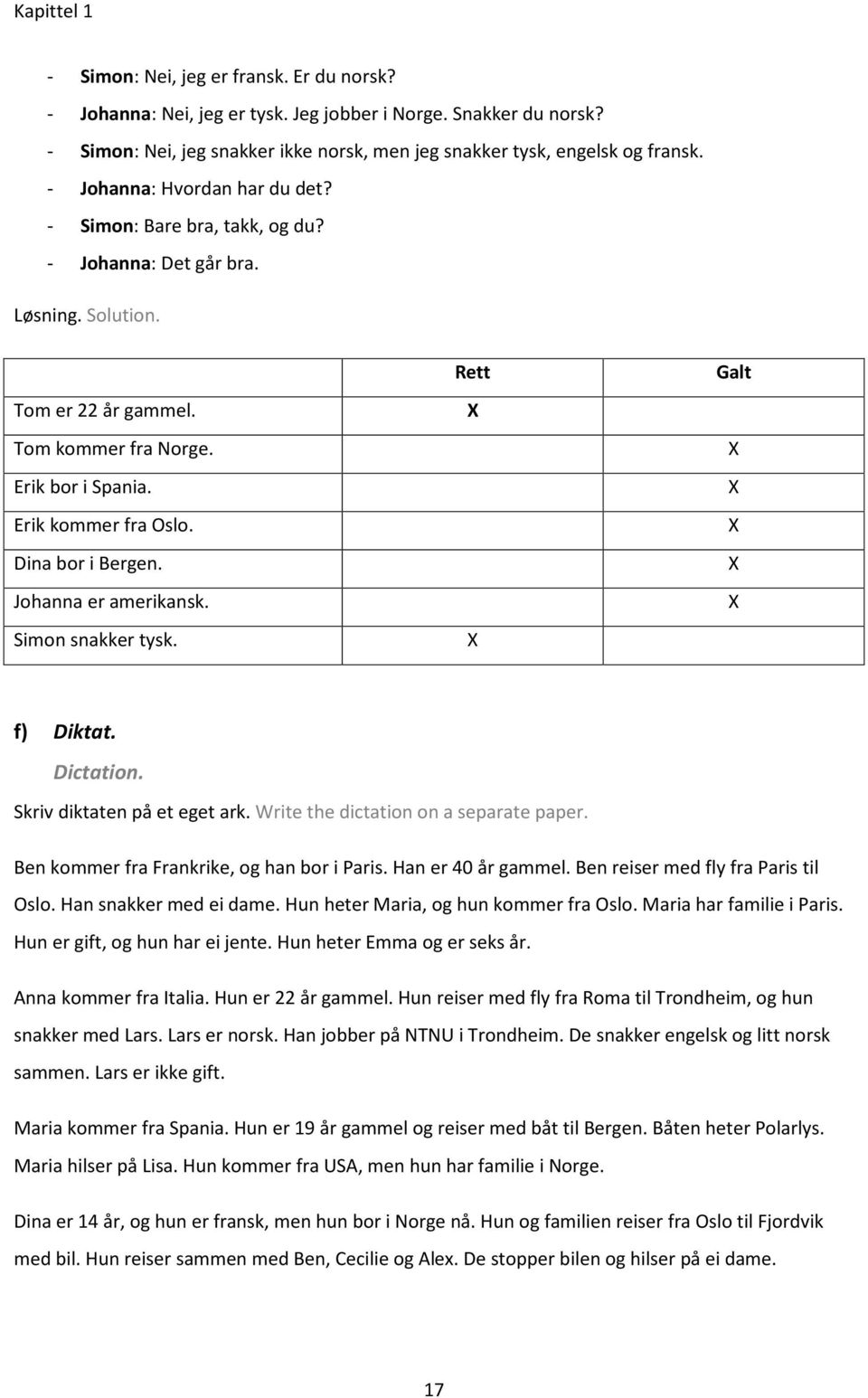 Kapittel 1

- Simon: Nei, jeg er fransk. Er du norsk?
- Johanna: Nei, jeg er tysk. Jeg jobber i Norge. Snakker du norsk?
- Simon: Nei, jeg snakker ikke norsk, men jeg snakker tysk, engelsk og fransk.
- Johanna: Hvordan har du det?
- Simon: Bare bra, takk, og du?
- Johanna: Det går bra.

Løsning. Solution.

| | Rett | Galt |
|---|---|---|
| Tom er 22 år gammel. | X | |
| Tom kommer fra Norge. | | X |
| Erik bor i Spania. | | X |
| Erik kommer fra Oslo. | | X |
| Dina bor i Bergen. | | X |
| Johanna er amerikansk. | | X |
| Simon snakker tysk. | X | |

f) Diktat.
Dictation.
Skriv diktaten på et eget ark. Write the dictation on a separate paper.

Ben kommer fra Frankrike, og han bor i Paris. Han er 40 år gammel. Ben reiser med fly fra Paris til Oslo. Han snakker med ei dame. Hun heter Maria, og hun kommer fra Oslo. Maria har familie i Paris. Hun er gift, og hun har ei jente. Hun heter Emma og er seks år.

Anna kommer fra Italia. Hun er 22 år gammel. Hun reiser med fly fra Roma til Trondheim, og hun snakker med Lars. Lars er norsk. Han jobber på NTNU i Trondheim. De snakker engelsk og litt norsk sammen. Lars er ikke gift.

Maria kommer fra Spania. Hun er 19 år gammel og reiser med båt til Bergen. Båten heter Polarlys. Maria hilser på Lisa. Hun kommer fra USA, men hun har familie i Norge.

Dina er 14 år, og hun er fransk, men hun bor i Norge nå. Hun og familien reiser fra Oslo til Fjordvik med bil. Hun reiser sammen med Ben, Cecilie og Alex. De stopper bilen og hilser på ei dame.

17